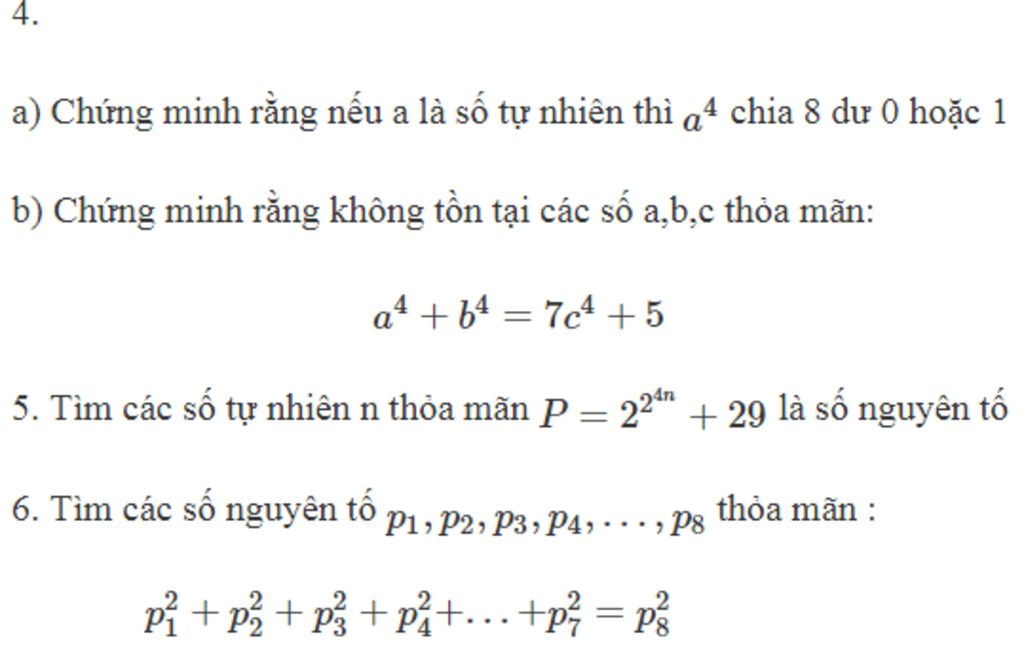 4.

a) Chứng minh rằng nếu a là số tự nhiên thì $a^4$ chia 8 dư 0 hoặc 1

b) Chứng minh rằng không tồn tại các số a,b,c thỏa mãn:

$a^4 + b^4 = 7c^4 + 5$

5. Tìm các số tự nhiên n thỏa mãn $P = 2^{2^{4n}} + 29$ là số nguyên tố

6. Tìm các số nguyên tố $p_1, p_2, p_3, p_4, \ldots, p_8$ thỏa mãn :

$p_1^2 + p_2^2 + p_3^2 + p_4^2 + \ldots + p_7^2 = p_8^2$